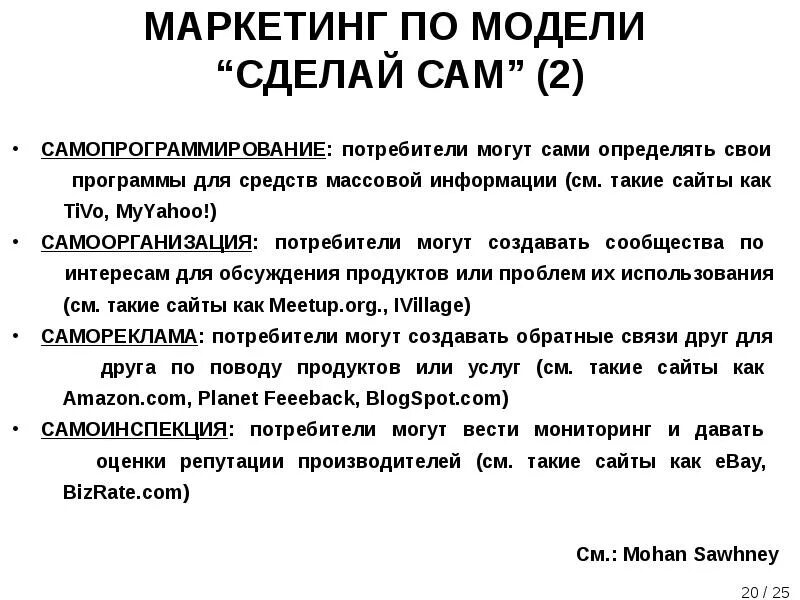 МАРКЕТИНГ ПО МОДЕЛИ “СДЕЛАЙ САМ” (2)

• САМОПРОГРАММИРОВАНИЕ: потребители могут сами определять свои программы для средств массовой информации (см. такие сайты как TiVo, MyYahoo!)

• САМООРГАНИЗАЦИЯ: потребители могут создавать сообщества по интересам для обсуждения продуктов или проблем их использования (см. такие сайты как Meetup.org., IVillage)

• САМОРЕКЛАМА: потребители могут создавать обратные связи друг для друга по поводу продуктов или услуг (см. такие сайты как Amazon.com, Planet Feeeback, BlogSpot.com)

• САМОИНСПЕКЦИЯ: потребители могут вести мониторинг и давать оценки репутации производителей (см. такие сайты как eBay, BizRate.com)

См.: Mohan Sawhney

20 / 25